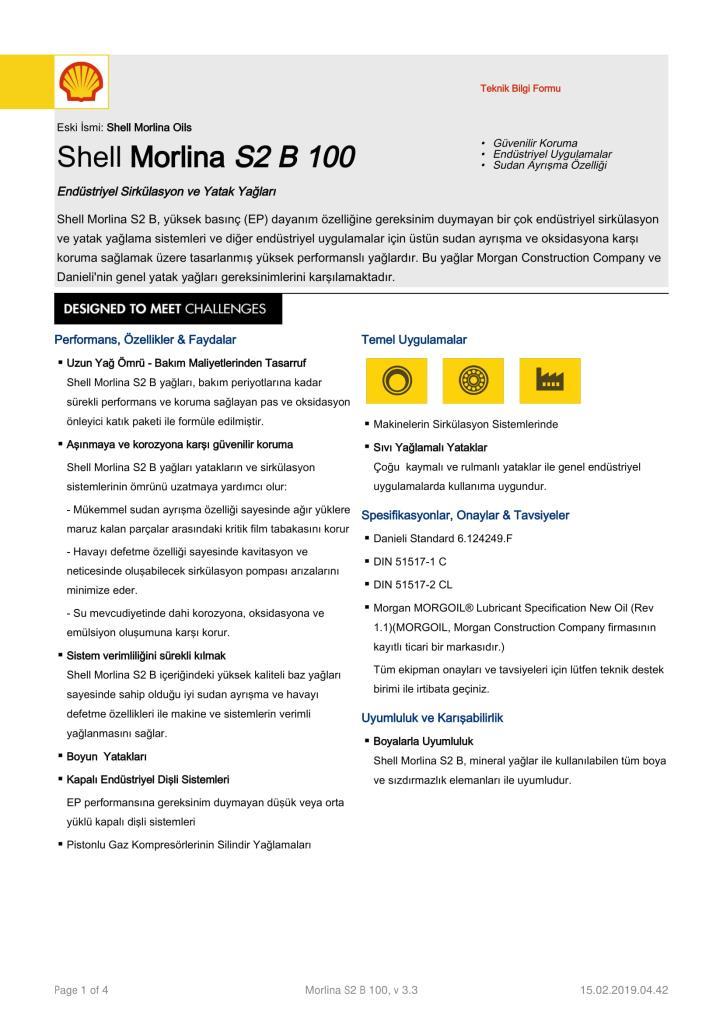 Teknik Bilgi Formu

Eski İsmi: Shell Morlina Oils

Shell Morlina S2 B 100

• Güvenilir Koruma
• Endüstriyel Uygulamalar
• Sudan Ayrışma Özelliği

Endüstriyel Sirkülasyon ve Yatak Yağları

Shell Morlina S2 B, yüksek basınç (EP) dayanım özelliğine gereksinim duymayan bir çok endüstriyel sirkülasyon ve yatak yağlama sistemleri ve diğer endüstriyel uygulamalar için üstün sudan ayrışma ve oksidasyona karşı koruma sağlamak üzere tasarlanmış yüksek performanslı yağlardır. Bu yağlar Morgan Construction Company ve Danieli'nin genel yatak yağları gereksinimlerini karşılamaktadır.

DESIGNED TO MEET CHALLENGES

Performans, Özellikler & Faydalar

▪ Uzun Yağ Ömrü - Bakım Maliyetlerinden Tasarruf
Shell Morlina S2 B yağları, bakım periyotlarına kadar sürekli performans ve koruma sağlayan pas ve oksidasyon önleyici katık paketi ile formüle edilmiştir.

▪ Aşınmaya ve korozyona karşı güvenilir koruma
Shell Morlina S2 B yağları yatakların ve sirkülasyon sistemlerinin ömrünü uzatmaya yardımcı olur:

- Mükemmel sudan ayrışma özelliği sayesinde ağır yüklere maruz kalan parçalar arasındaki kritik film tabakasını korur

- Havayı defetme özelliği sayesinde kavitasyon ve neticesinde oluşabilecek sirkülasyon pompası arızalarını minimize eder.

- Su mevcudiyetinde dahi korozyona, oksidasyona ve emülsiyon oluşumuna karşı korur.

▪ Sistem verimliliğini sürekli kılmak
Shell Morlina S2 B içeriğindeki yüksek kaliteli baz yağları sayesinde sahip olduğu iyi sudan ayrışma ve havayı defetme özellikleri ile makine ve sistemlerin verimli yağlanmasını sağlar.

▪ Boyun Yatakları

▪ Kapalı Endüstriyel Dişli Sistemleri
EP performansına gereksinim duymayan düşük veya orta yüklü kapalı dişli sistemleri

▪ Pistonlu Gaz Kompresörlerinin Silindir Yağlamaları

Temel Uygulamalar

▪ Makinelerin Sirkülasyon Sistemlerinde

▪ Sıvı Yağlamalı Yataklar
Çoğu kaymalı ve rulmanlı yataklar ile genel endüstriyel uygulamalarda kullanıma uygundur.

Spesifikasyonlar, Onaylar & Tavsiyeler

▪ Danieli Standard 6.124249.F

▪ DIN 51517-1 C

▪ DIN 51517-2 CL

▪ Morgan MORGOIL® Lubricant Specification New Oil (Rev 1.1)(MORGOIL, Morgan Construction Company firmasının kayıtlı ticari bir markasıdır.)

Tüm ekipman onayları ve tavsiyeleri için lütfen teknik destek birimi ile irtibata geçiniz.

Uyumluluk ve Karışabilirlik

▪ Boyalarla Uyumluluk
Shell Morlina S2 B, mineral yağlar ile kullanılabilen tüm boya ve sızdırmazlık elemanları ile uyumludur.

Page 1 of 4 Morlina S2 B 100, v 3.3 15.02.2019.04.42